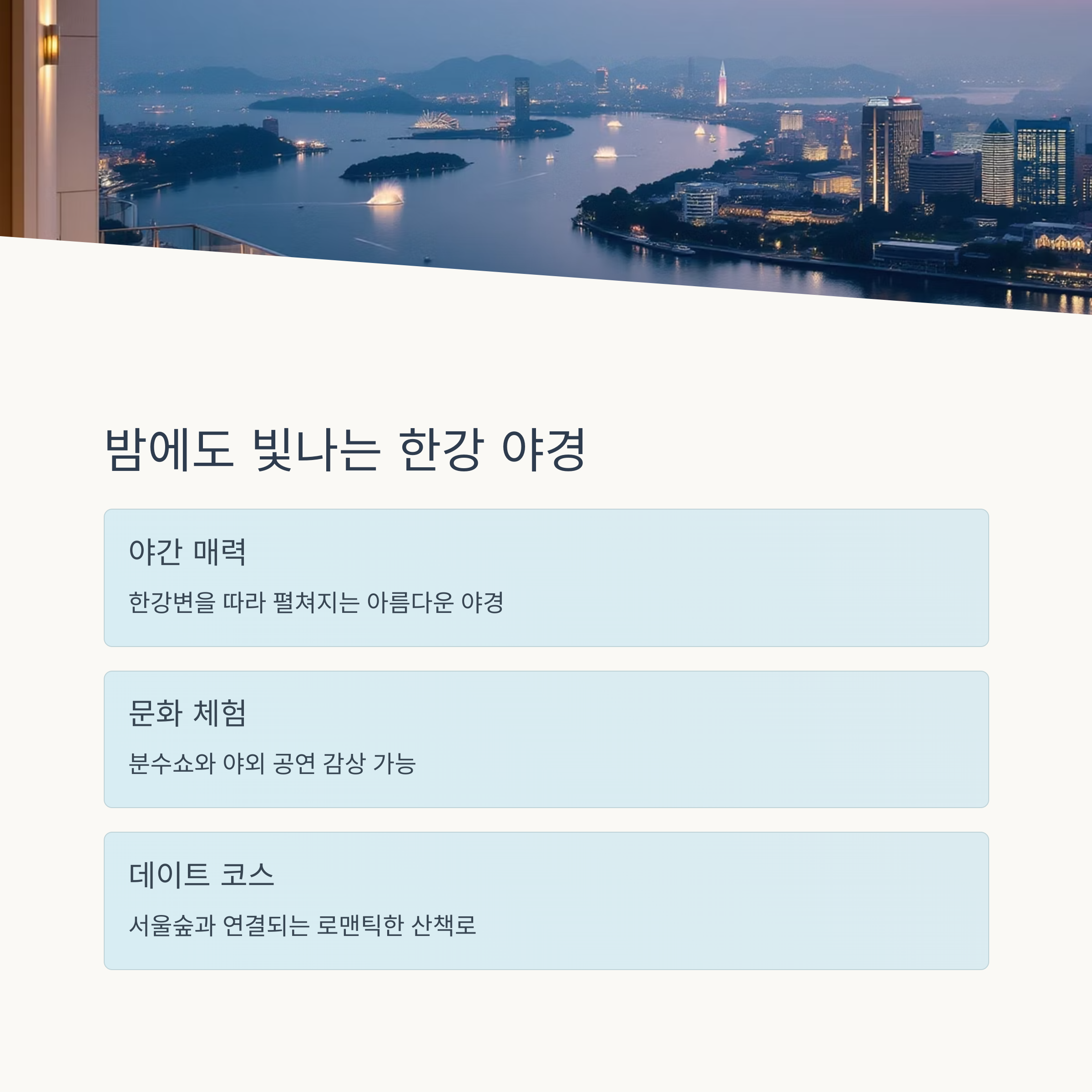 밤에도 빛나는 한강 야경

야간 매력

한강변을 따라 펼쳐지는 아름다운 야경

문화 체험

분수쇼와 야외 공연 감상 가능

데이트 코스

서울숲과 연결되는 로맨틱한 산책로